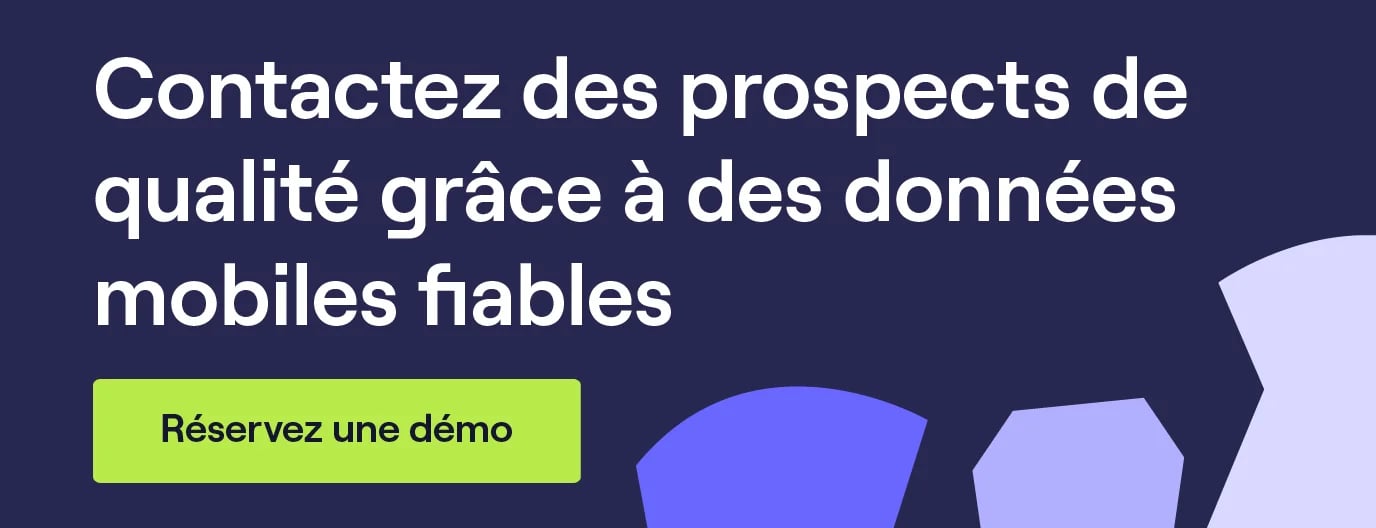 Contactez des prospects de qualité grâce à des données mobiles fiables

Réservez une démo